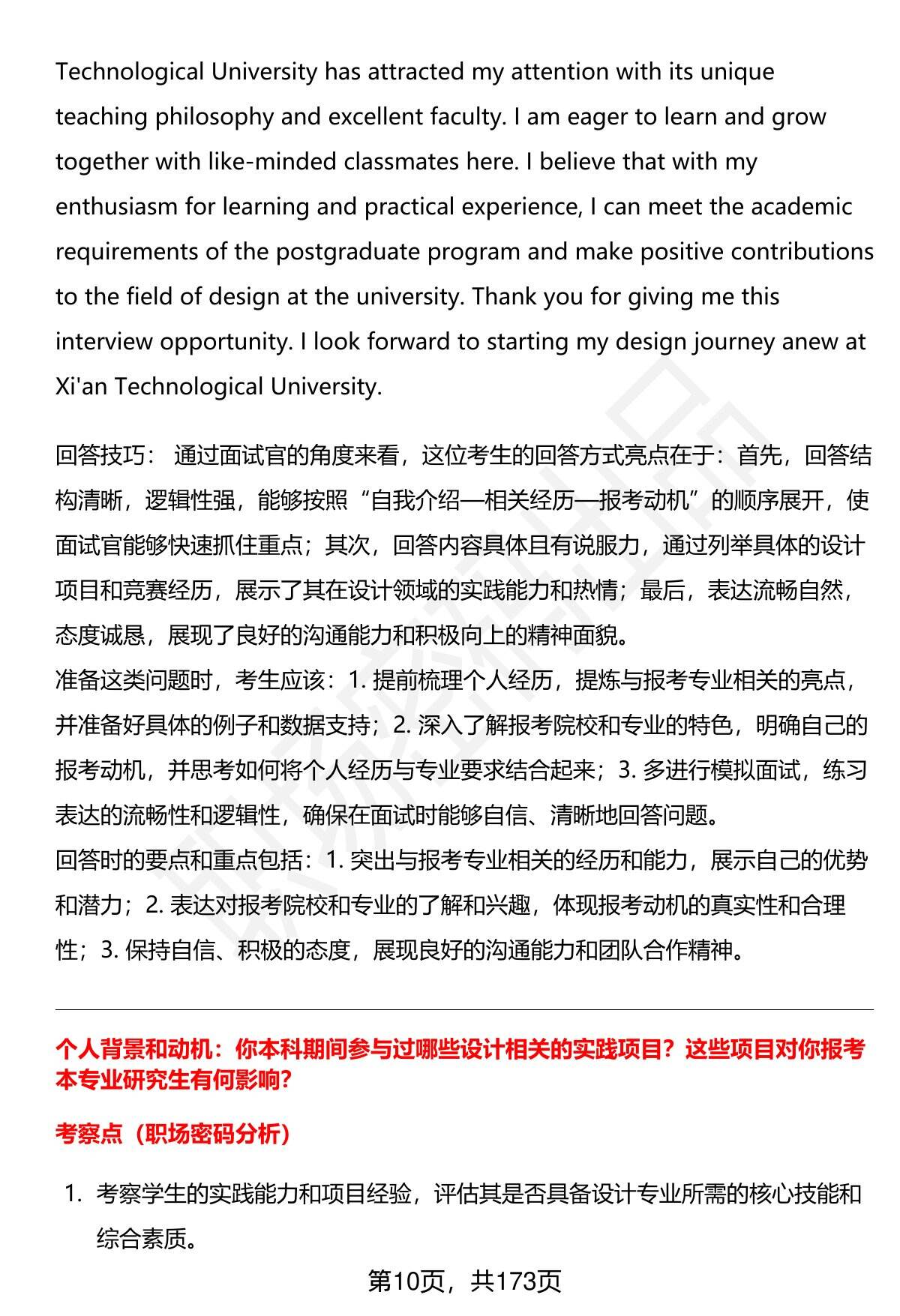 Technological University has attracted my attention with its unique teaching philosophy and excellent faculty. I am eager to learn and grow together with like-minded classmates here. I believe that with my enthusiasm for learning and practical experience, I can meet the academic requirements of the postgraduate program and make positive contributions to the field of design at the university. Thank you for giving me this interview opportunity. I look forward to starting my design journey anew at Xi'an Technological University.

回答技巧： 通过面试官的角度来看，这位考生的回答方式亮点在于：首先，回答结构清晰，逻辑性强，能够按照“自我介绍—相关经历—报考动机”的顺序展开，使面试官能够快速抓住重点；其次，回答内容具体且有说服力，通过列举具体的设计项目和竞赛经历，展示了其在设计领域的实践能力和热情；最后，表达流畅自然，态度诚恳，展现了良好的沟通能力和积极向上的精神面貌。
准备这类问题时，考生应该：1. 提前梳理个人经历，提炼与报考专业相关的亮点，并准备好具体的例子和数据支持；2. 深入了解报考院校和专业的特色，明确自己的报考动机，并思考如何将个人经历与专业要求结合起来；3. 多进行模拟面试，练习表达的流畅性和逻辑性，确保在面试时能够自信、清晰地回答问题。
回答时的要点和重点包括：1. 突出与报考专业相关的经历和能力，展示自己的优势和潜力；2. 表达对报考院校和专业的了解和兴趣，体现报考动机的真实性和合理性；3. 保持自信、积极的态度，展现良好的沟通能力和团队合作精神。

个人背景和动机：你本科期间参与过哪些设计相关的实践项目？这些项目对你报考本专业研究生有何影响？

考察点（职场密码分析）

1. 考察学生的实践能力和项目经验，评估其是否具备设计专业所需的核心技能和综合素质。

第10页，共173页